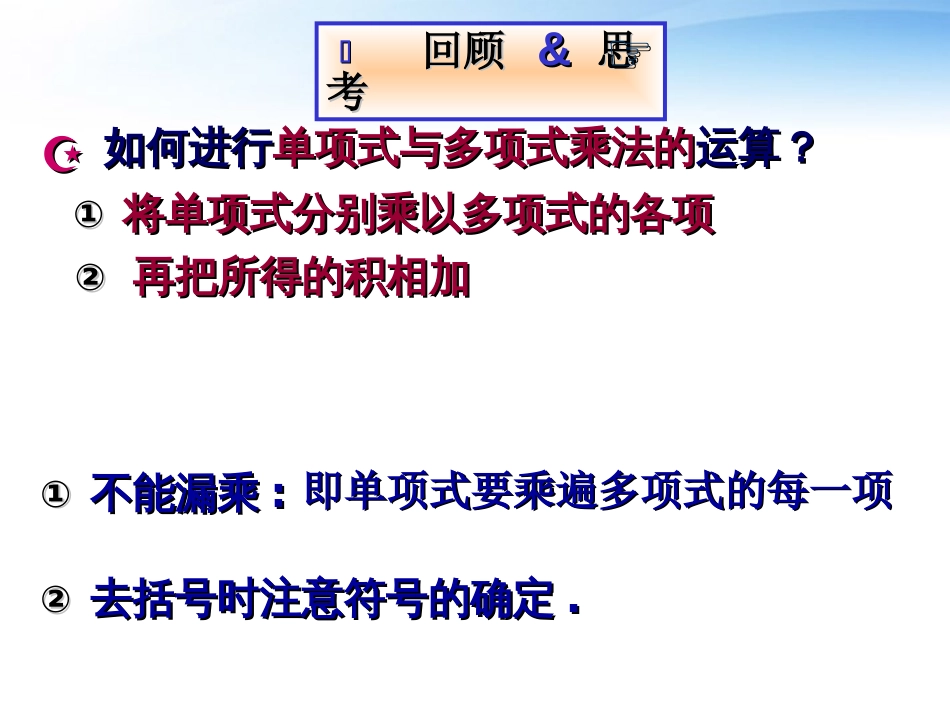 回顾 & 思考

如何进行单项式与多项式乘法的运算？

① 将单项式分别乘以多项式的各项

② 再把所得的积相加

① 不能漏乘：即单项式要乘遍多项式的每一项

② 去括号时注意符号的确定．